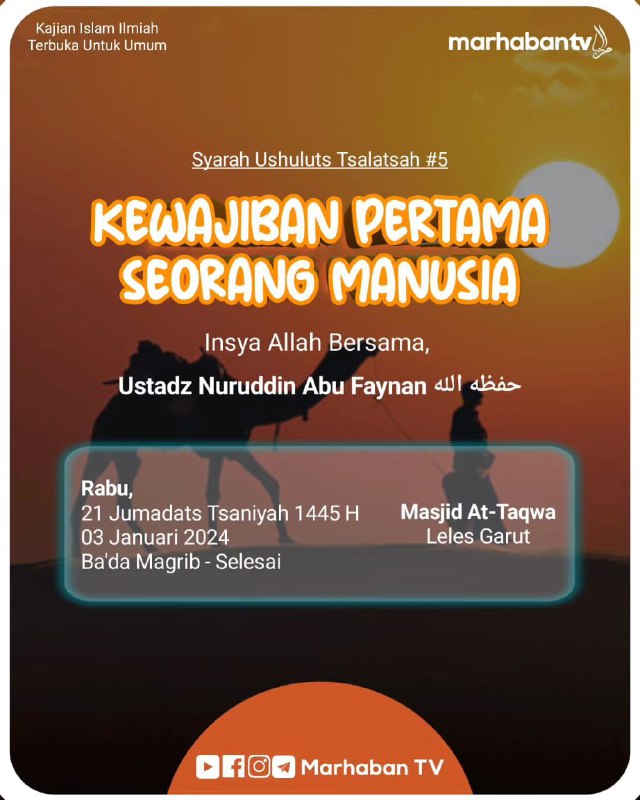 Kajian Islam Ilmiah
Terbuka Untuk Umum

marhabantv

Syarah Ushuluts Tsalatsah #5

KEWAJIBAN PERTAMA SEORANG MANUSIA

Insya Allah Bersama,

Ustadz Nuruddin Abu Faynan حفظه الله

Rabu,
21 Jumadats Tsaniyah 1445 H
03 Januari 2024
Ba'da Magrib - Selesai

Masjid At-Taqwa
Leles Garut

Marhaban TV